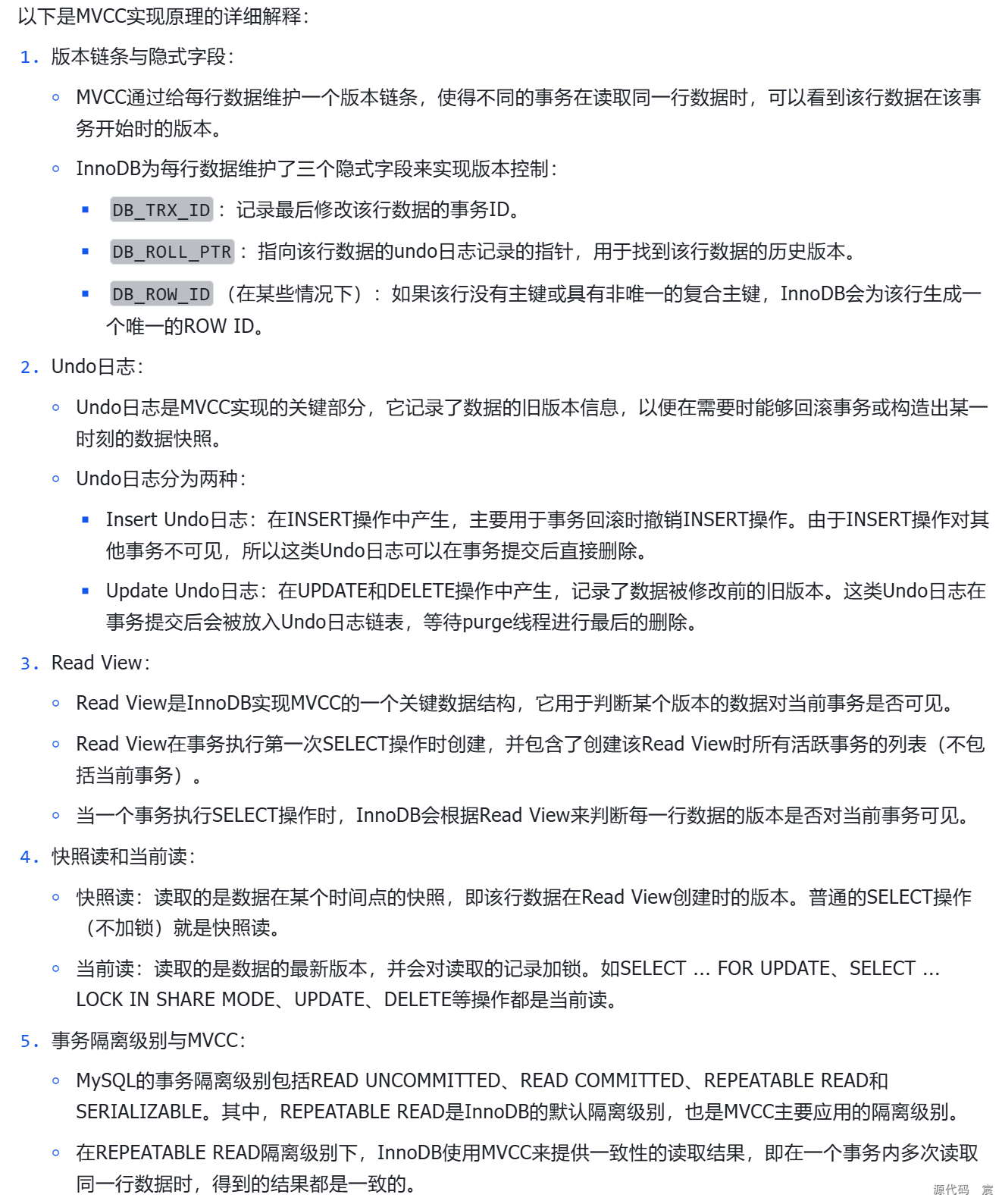 以下是MVCC实现原理的详细解释：

1. 版本链条与隐式字段：

◦ MVCC通过给每行数据维护一个版本链条，使得不同的事务在读取同一行数据时，可以看到该行数据在该事务开始时的版本。

◦ InnoDB为每行数据维护了三个隐式字段来实现版本控制：

▪ DB_TRX_ID：记录最后修改该行数据的事务ID。

▪ DB_ROLL_PTR：指向该行数据的undo日志记录的指针，用于找到该行数据的历史版本。

▪ DB_ROW_ID（在某些情况下）：如果该行没有主键或具有非唯一的复合主键，InnoDB会为该行生成一个唯一的ROW ID。

2. Undo日志：

◦ Undo日志是MVCC实现的关键部分，它记录了数据的旧版本信息，以便在需要时能够回滚事务或构造出某一时刻的数据快照。

◦ Undo日志分为两种：

▪ Insert Undo日志：在INSERT操作中产生，主要用于事务回滚时撤销INSERT操作。由于INSERT操作对其他事务不可见，所以这类Undo日志可以在事务提交后直接删除。

▪ Update Undo日志：在UPDATE和DELETE操作中产生，记录了数据被修改前的旧版本。这类Undo日志在事务提交后会被放入Undo日志链表，等待purge线程进行最后的删除。

3. Read View：

◦ Read View是InnoDB实现MVCC的一个关键数据结构，它用于判断某个版本的数据对当前事务是否可见。

◦ Read View在事务执行第一次SELECT操作时创建，并包含了创建该Read View时所有活跃事务的列表（不包括当前事务）。

◦ 当一个事务执行SELECT操作时，InnoDB会根据Read View来判断每一行数据的版本是否对当前事务可见。

4. 快照读和当前读：

◦ 快照读：读取的是数据在某个时间点的快照，即该行数据在Read View创建时的版本。普通的SELECT操作（不加锁）就是快照读。

◦ 当前读：读取的是数据的最新版本，并会对读取的记录加锁。如SELECT ... FOR UPDATE、SELECT ... LOCK IN SHARE MODE、UPDATE、DELETE等操作都是当前读。

5. 事务隔离级别与MVCC：

◦ MySQL的事务隔离级别包括READ UNCOMMITTED、READ COMMITTED、REPEATABLE READ和SERIALIZABLE。其中，REPEATABLE READ是InnoDB的默认隔离级别，也是MVCC主要应用的隔离级别。

◦ 在REPEATABLE READ隔离级别下，InnoDB使用MVCC来提供一致性的读取结果，即在一个事务内多次读取同一行数据时，得到的结果都是一致的。

源代码 宸